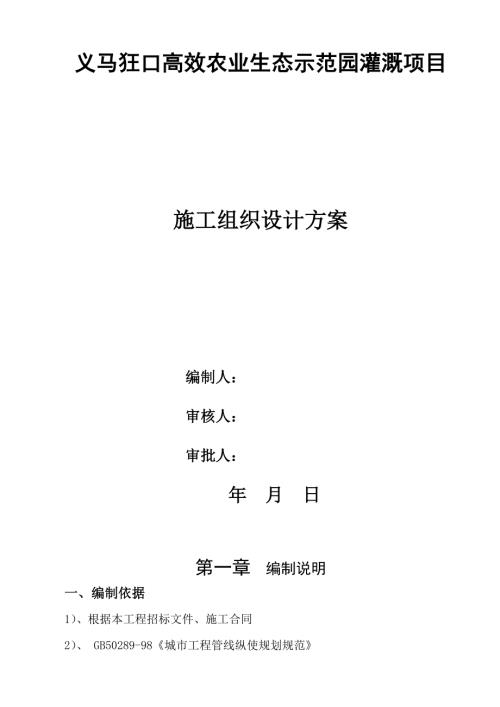 义马狂口高效农业生态示范园灌溉项目

施工组织设计方案

编制人：

审核人：

审批人：

年 月 日

第一章 编制说明

一、编制依据

1）、根据本工程招标文件、施工合同

2）、 GB50289-98《城市工程管线纵使规划规范》